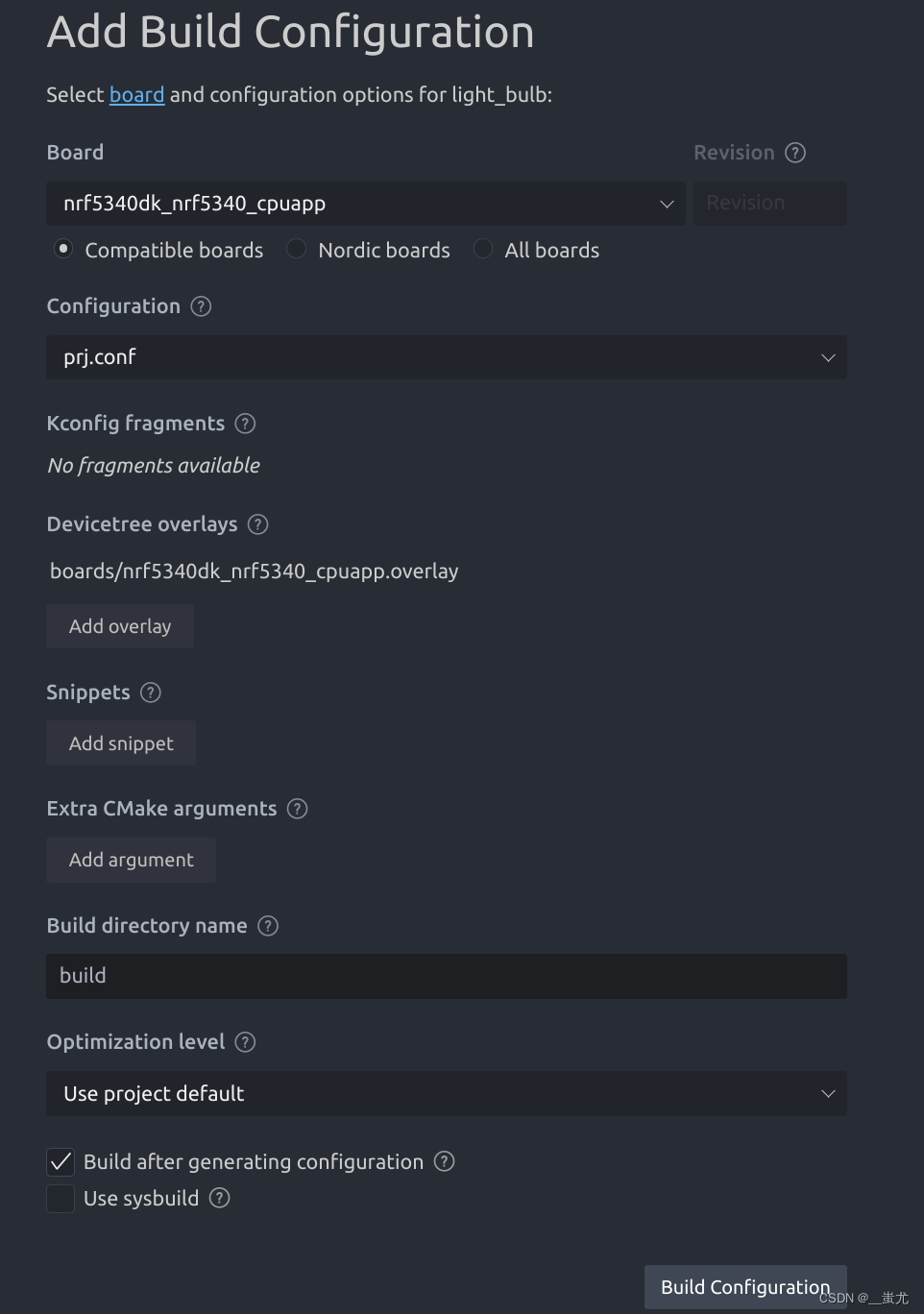 Add Build Configuration

Select board and configuration options for light_bulb:

Board

Revision ?

nrf5340dk_nrf5340_cpuapp

Revision

Compatible boards Nordic boards All boards

Configuration ?

prj.conf

Kconfig fragments ?

No fragments available

Devicetree overlays ?

boards/nrf5340dk_nrf5340_cpuapp.overlay

Add overlay

Snippets ?

Add snippet

Extra CMake arguments ?

Add argument

Build directory name ?

build

Optimization level ?

Use project default

Build after generating configuration ?

Use sysbuild ?

Build Configuration

CSDN @__蚩尤